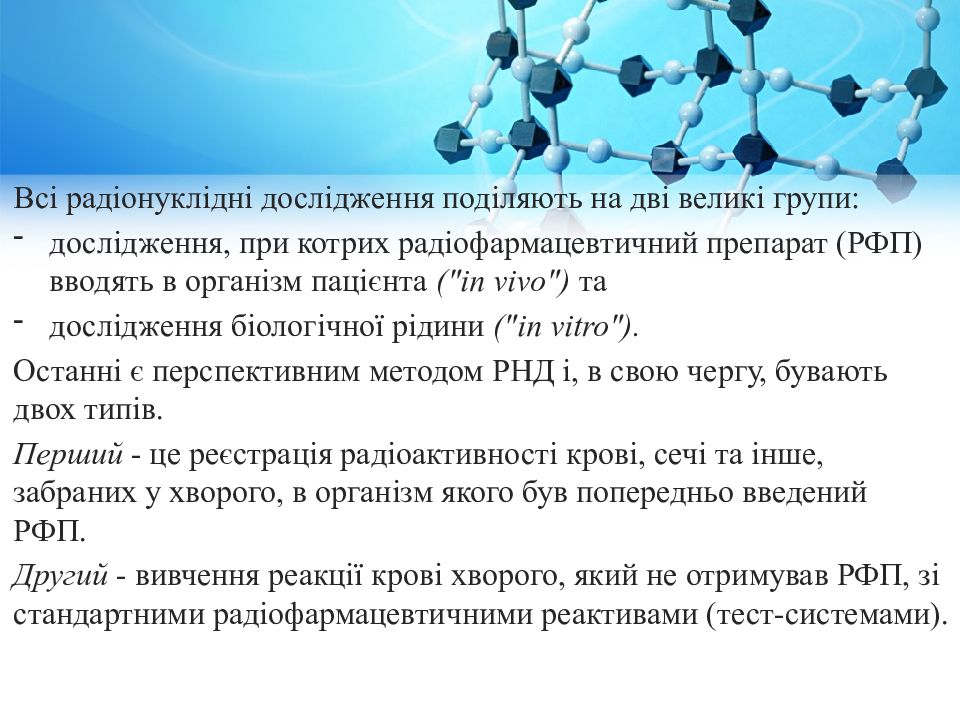 Всі радіонуклідні дослідження поділяють на дві великі групи:

- дослідження, при котрих радіофармацевтичний препарат (РФП) вводять в організм пацієнта ("in vivo") та
- дослідження біологічної рідини ("in vitro").

Останні є перспективним методом РНД і, в свою чергу, бувають двох типів.

Перший - це реєстрація радіоактивності крові, сечі та інше, забраних у хворого, в організм якого був попередньо введений РФП.

Другий - вивчення реакції крові хворого, який не отримував РФП, зі стандартними радіофармацевтичними реактивами (тест-системами).